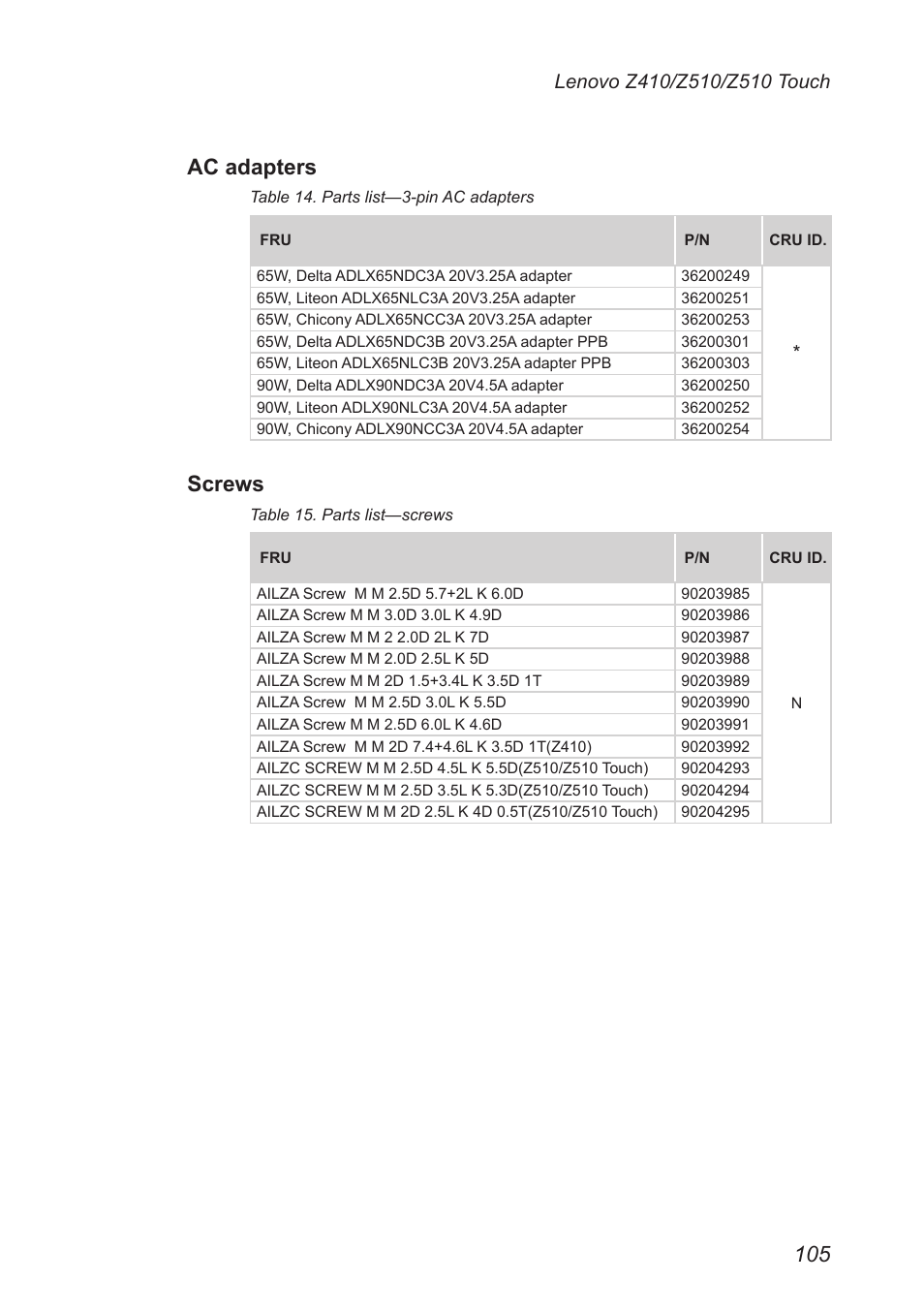 Lenovo Z410/Z510/Z510 Touch

AC adapters

Table 14. Parts list—3-pin AC adapters

| FRU | P/N | CRU ID. |
|---|---|---|
| 65W, Delta ADLX65NDC3A 20V3.25A adapter | 36200249 | * |
| 65W, Liteon ADLX65NLC3A 20V3.25A adapter | 36200251 | |
| 65W, Chicony ADLX65NCC3A 20V3.25A adapter | 36200253 | |
| 65W, Delta ADLX65NDC3B 20V3.25A adapter PPB | 36200301 | |
| 65W, Liteon ADLX65NLC3B 20V3.25A adapter PPB | 36200303 | |
| 90W, Delta ADLX90NDC3A 20V4.5A adapter | 36200250 | |
| 90W, Liteon ADLX90NLC3A 20V4.5A adapter | 36200252 | |
| 90W, Chicony ADLX90NCC3A 20V4.5A adapter | 36200254 | |

Screws

Table 15. Parts list—screws

| FRU | P/N | CRU ID. |
|---|---|---|
| AILZA Screw M M 2.5D 5.7+2L K 6.0D | 90203985 | N |
| AILZA Screw M M 3.0D 3.0L K 4.9D | 90203986 | |
| AILZA Screw M M 2 2.0D 2L K 7D | 90203987 | |
| AILZA Screw M M 2.0D 2.5L K 5D | 90203988 | |
| AILZA Screw M M 2D 1.5+3.4L K 3.5D 1T | 90203989 | |
| AILZA Screw M M 2.5D 3.0L K 5.5D | 90203990 | |
| AILZA Screw M M 2.5D 6.0L K 4.6D | 90203991 | |
| AILZA Screw M M 2D 7.4+4.6L K 3.5D 1T(Z410) | 90203992 | |
| AILZC SCREW M M 2.5D 4.5L K 5.5D(Z510/Z510 Touch) | 90204293 | |
| AILZC SCREW M M 2.5D 3.5L K 5.3D(Z510/Z510 Touch) | 90204294 | |
| AILZC SCREW M M 2D 2.5L K 4D 0.5T(Z510/Z510 Touch) | 90204295 | |

105